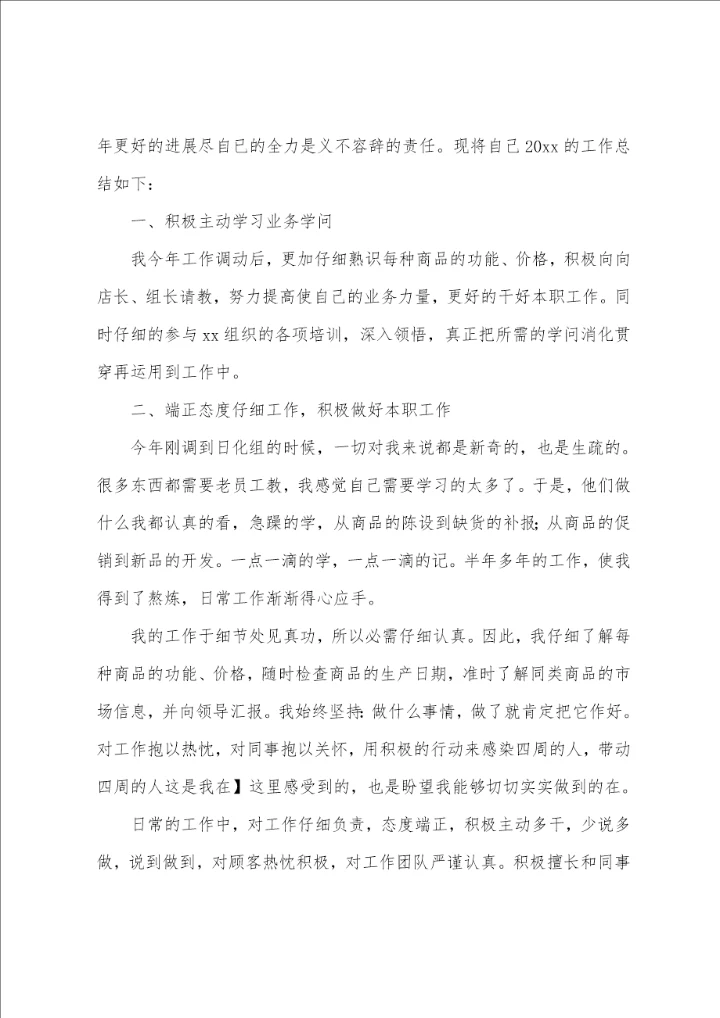 年更好的进展尽自己的全力是义不容辞的责任。现将自己20xx的工作总结如下：

一、积极主动学习业务学问

我今年工作调动后，更加仔细熟识每种商品的功能、价格，积极向向店长、组长请教，努力提高使自己的业务力量，更好的干好本职工作。同时仔细的参与xx组织的各项培训，深入领悟，真正把所需的学问消化贯穿再运用到工作中。

二、端正态度仔细工作，积极做好本职工作

今年刚调到日化组的时候，一切对我来说都是新奇的，也是生疏的。很多东西都需要老员工教，我感觉自己需要学习的太多了。于是，他们做什么我都认真的看，急躁的学，从商品的陈设到缺货的补报；从商品的促销到新品的开发。一点一滴的学，一点一滴的记。半年多年的工作，使我得到了熬炼，日常工作渐渐得心应手。

我的工作于细节处见真功，所以必需仔细认真。因此，我仔细了解每种商品的功能、价格，随时检查商品的生产日期，准时了解同类商品的市场信息，并向领导汇报。我始终坚持：做什么事情，做了就肯定把它作好。对工作抱以热忱，对同事抱以关怀，用积极的行动来感染四周的人，带动四周的人这是我在】这里感受到的，也是盼望我能够切切实实做到的在。

日常的工作中，对工作仔细负责，态度端正，积极主动多干，少说多做，说到做到，对顾客热忱积极，对工作团队严谨认真。积极擅长和同事